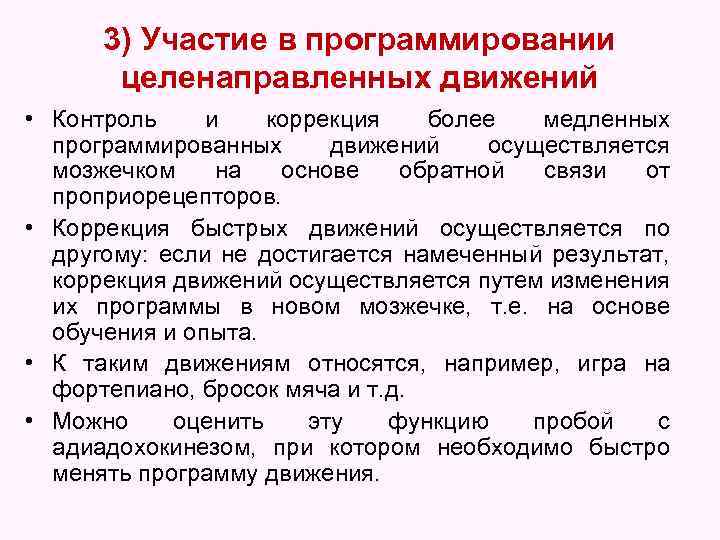 3) Участие в программировании целенаправленных движений

• Контроль и коррекция более медленных программированных движений осуществляется мозжечком на основе обратной связи от проприорецепторов.

• Коррекция быстрых движений осуществляется по другому: если не достигается намеченный результат, коррекция движений осуществляется путем изменения их программы в новом мозжечке, т.е. на основе обучения и опыта.

• К таким движениям относятся, например, игра на фортепиано, бросок мяча и т.д.

• Можно оценить эту функцию пробой с адиадохокинезом, при котором необходимо быстро менять программу движения.